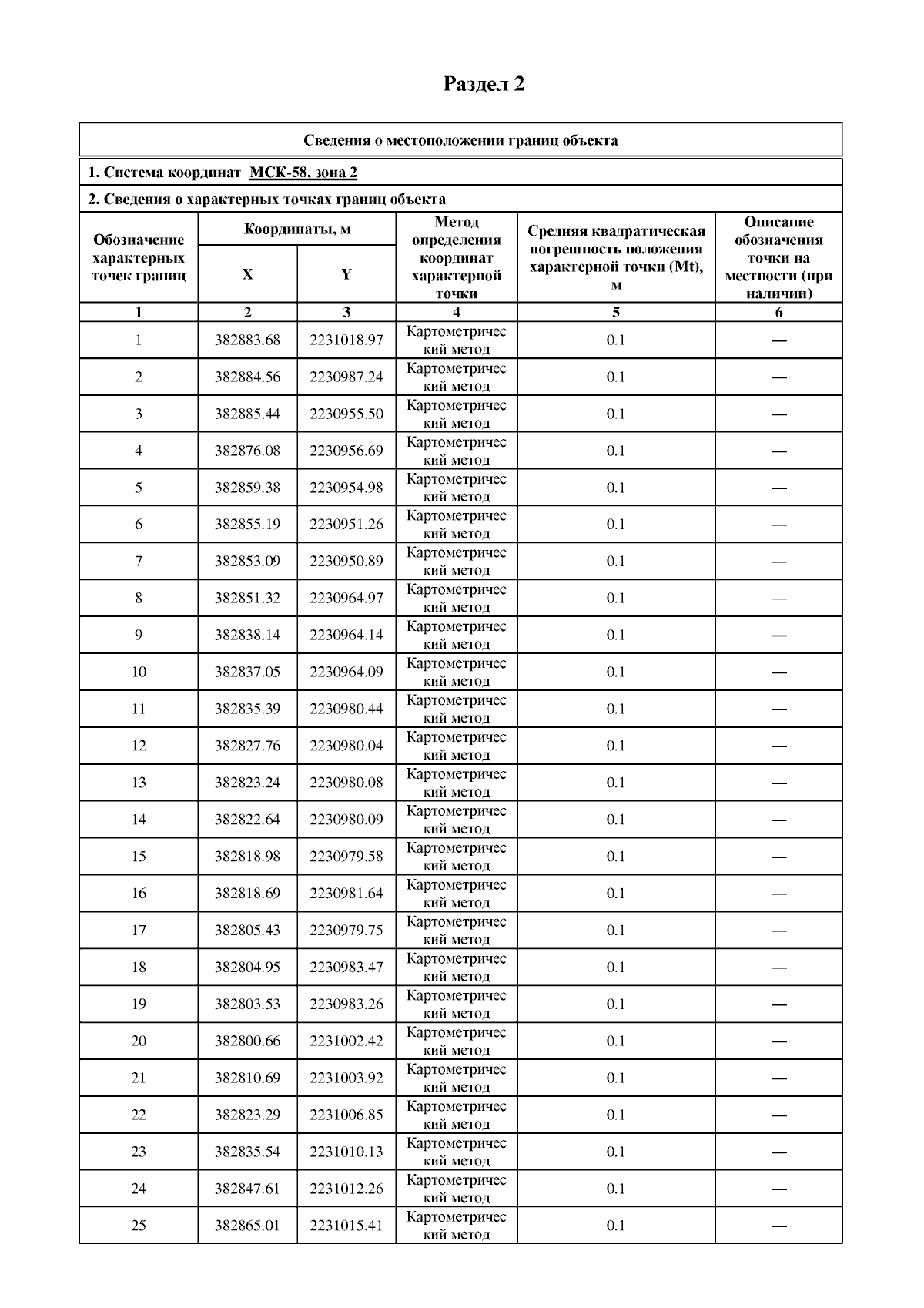 Раздел 2

Сведения о местоположении границ объекта

1. Система координат МСК-58, зона 2

2. Сведения о характерных точках границ объекта

| Обозначение характерных точек границ | Координаты, м X | Координаты, м Y | Метод определения координат характерной точки | Средняя квадратическая погрешность положения характерной точки (Mt), м | Описание обозначения точки на местности (при наличии) |
|---|---|---|---|---|---|
| 1 | 2 | 3 | 4 | 5 | 6 |
| 1 | 382883.68 | 2231018.97 | Картометрический метод | 0.1 | — |
| 2 | 382884.56 | 2230987.24 | Картометрический метод | 0.1 | — |
| 3 | 382885.44 | 2230955.50 | Картометрический метод | 0.1 | — |
| 4 | 382876.08 | 2230956.69 | Картометрический метод | 0.1 | — |
| 5 | 382859.38 | 2230954.98 | Картометрический метод | 0.1 | — |
| 6 | 382855.19 | 2230951.26 | Картометрический метод | 0.1 | — |
| 7 | 382853.09 | 2230950.89 | Картометрический метод | 0.1 | — |
| 8 | 382851.32 | 2230964.97 | Картометрический метод | 0.1 | — |
| 9 | 382838.14 | 2230964.14 | Картометрический метод | 0.1 | — |
| 10 | 382837.05 | 2230964.09 | Картометрический метод | 0.1 | — |
| 11 | 382835.39 | 2230980.44 | Картометрический метод | 0.1 | — |
| 12 | 382827.76 | 2230980.04 | Картометрический метод | 0.1 | — |
| 13 | 382823.24 | 2230980.08 | Картометрический метод | 0.1 | — |
| 14 | 382822.64 | 2230980.09 | Картометрический метод | 0.1 | — |
| 15 | 382818.98 | 2230979.58 | Картометрический метод | 0.1 | — |
| 16 | 382818.69 | 2230981.64 | Картометрический метод | 0.1 | — |
| 17 | 382805.43 | 2230979.75 | Картометрический метод | 0.1 | — |
| 18 | 382804.95 | 2230983.47 | Картометрический метод | 0.1 | — |
| 19 | 382803.53 | 2230983.26 | Картометрический метод | 0.1 | — |
| 20 | 382800.66 | 2231002.42 | Картометрический метод | 0.1 | — |
| 21 | 382810.69 | 2231003.92 | Картометрический метод | 0.1 | — |
| 22 | 382823.29 | 2231006.85 | Картометрический метод | 0.1 | — |
| 23 | 382835.54 | 2231010.13 | Картометрический метод | 0.1 | — |
| 24 | 382847.61 | 2231012.26 | Картометрический метод | 0.1 | — |
| 25 | 382865.01 | 2231015.41 | Картометрический метод | 0.1 | — |